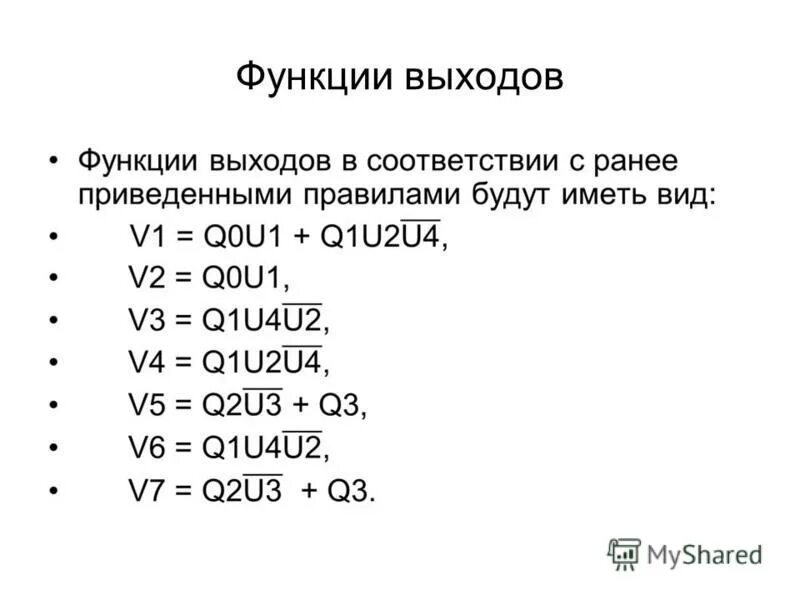 Функции выходов

• Функции выходов в соответствии с ранее приведенными правилами будут иметь вид:
• $V1 = Q0U1 + Q1U2\overline{U4}$,
• $V2 = Q0U1$,
• $V3 = Q1U4\overline{U2}$,
• $V4 = Q1U2\overline{U4}$,
• $V5 = Q2\overline{U3} + Q3$,
• $V6 = Q1U4\overline{U2}$,
• $V7 = Q2\overline{U3} + Q3$.

MyShared